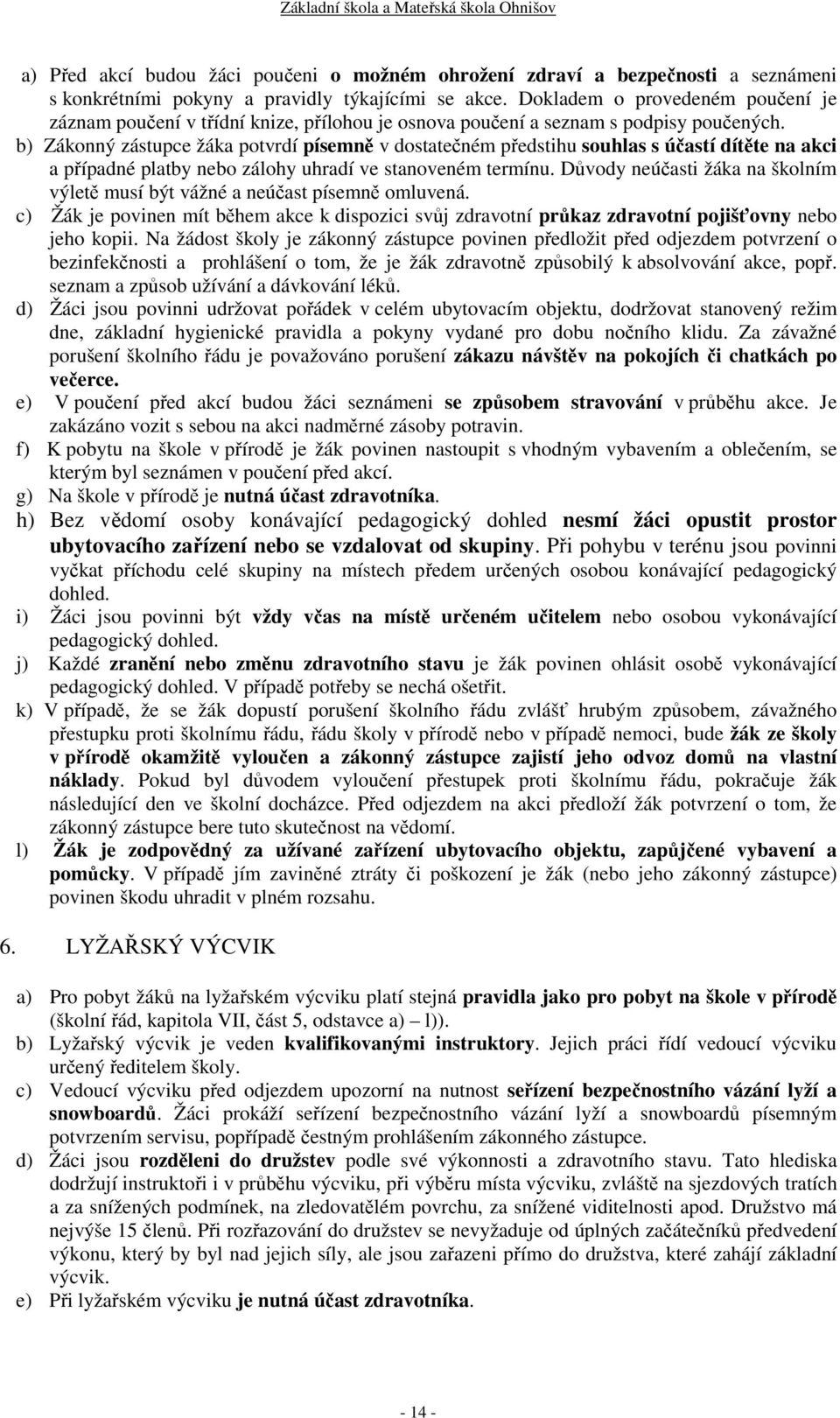 Základní škola a Mateřská škola Ohnišov

a) Před akcí budou žáci poučeni o možném ohrožení zdraví a bezpečnosti a seznámeni s konkrétními pokyny a pravidly týkajícími se akce. Dokladem o provedeném poučení je záznam poučení v třídní knize, přílohou je osnova poučení a seznam s podpisy poučených.
b) Zákonný zástupce žáka potvrdí písemně v dostatečném předstihu souhlas s účastí dítěte na akci a případné platby nebo zálohy uhradí ve stanoveném termínu. Důvody neúčasti žáka na školním výletě musí být vážné a neúčast písemně omluvená.
c) Žák je povinen mít během akce k dispozici svůj zdravotní průkaz zdravotní pojišťovny nebo jeho kopii. Na žádost školy je zákonný zástupce povinen předložit před odjezdem potvrzení o bezinfekčnosti a prohlášení o tom, že je žák zdravotně způsobilý k absolvování akce, popř. seznam a způsob užívání a dávkování léků.
d) Žáci jsou povinni udržovat pořádek v celém ubytovacím objektu, dodržovat stanovený režim dne, základní hygienické pravidla a pokyny vydané pro dobu nočního klidu. Za závažné porušení školního řádu je považováno porušení zákazu návštěv na pokojích či chatkách po večerce.
e) V poučení před akcí budou žáci seznámeni se způsobem stravování v průběhu akce. Je zakázáno vozit s sebou na akci nadměrné zásoby potravin.
f) K pobytu na škole v přírodě je žák povinen nastoupit s vhodným vybavením a oblečením, se kterým byl seznámen v poučení před akcí.
g) Na škole v přírodě je nutná účast zdravotníka.
h) Bez vědomí osoby konávající pedagogický dohled nesmí žáci opustit prostor ubytovacího zařízení nebo se vzdalovat od skupiny. Při pohybu v terénu jsou povinni vyčkat příchodu celé skupiny na místech předem určených osobou konávající pedagogický dohled.
i) Žáci jsou povinni být vždy včas na místě určeném učitelem nebo osobou vykonávající pedagogický dohled.
j) Každé zranění nebo změnu zdravotního stavu je žák povinen ohlásit osobě vykonávající pedagogický dohled. V případě potřeby se nechá ošetřit.
k) V případě, že se žák dopustí porušení školního řádu zvlášť hrubým způsobem, závažného přestupku proti školnímu řádu, řádu školy v přírodě nebo v případě nemoci, bude žák ze školy v přírodě okamžitě vyloučen a zákonný zástupce zajistí jeho odvoz domů na vlastní náklady. Pokud byl důvodem vyloučení přestupek proti školnímu řádu, pokračuje žák následující den ve školní docházce. Před odjezdem na akci předloží žák potvrzení o tom, že zákonný zástupce bere tuto skutečnost na vědomí.
l) Žák je zodpovědný za užívané zařízení ubytovacího objektu, zapůjčené vybavení a pomůcky. V případě jím zaviněné ztráty či poškození je žák (nebo jeho zákonný zástupce) povinen škodu uhradit v plném rozsahu.

6. LYŽAŘSKÝ VÝCVIK

a) Pro pobyt žáků na lyžařském výcviku platí stejná pravidla jako pro pobyt na škole v přírodě (školní řád, kapitola VII, část 5, odstavce a) – l)).
b) Lyžařský výcvik je veden kvalifikovanými instruktory. Jejich práci řídí vedoucí výcviku určený ředitelem školy.
c) Vedoucí výcviku před odjezdem upozorní na nutnost seřízení bezpečnostního vázání lyží a snowboardů. Žáci prokáží seřízení bezpečnostního vázání lyží a snowboardů písemným potvrzením servisu, popřípadě čestným prohlášením zákonného zástupce.
d) Žáci jsou rozděleni do družstev podle své výkonnosti a zdravotního stavu. Tato hlediska dodržují instruktoři i v průběhu výcviku, při výběru místa výcviku, zvláště na sjezdových tratích a za snížených podmínek, na zledovatělém povrchu, za snížené viditelnosti apod. Družstvo má nejvýše 15 členů. Při rozřazování do družstev se nevyžaduje od úplných začátečníků předvedení výkonu, který by byl nad jejich síly, ale jsou zařazeni přímo do družstva, které zahájí základní výcvik.
e) Při lyžařském výcviku je nutná účast zdravotníka.

- 14 -